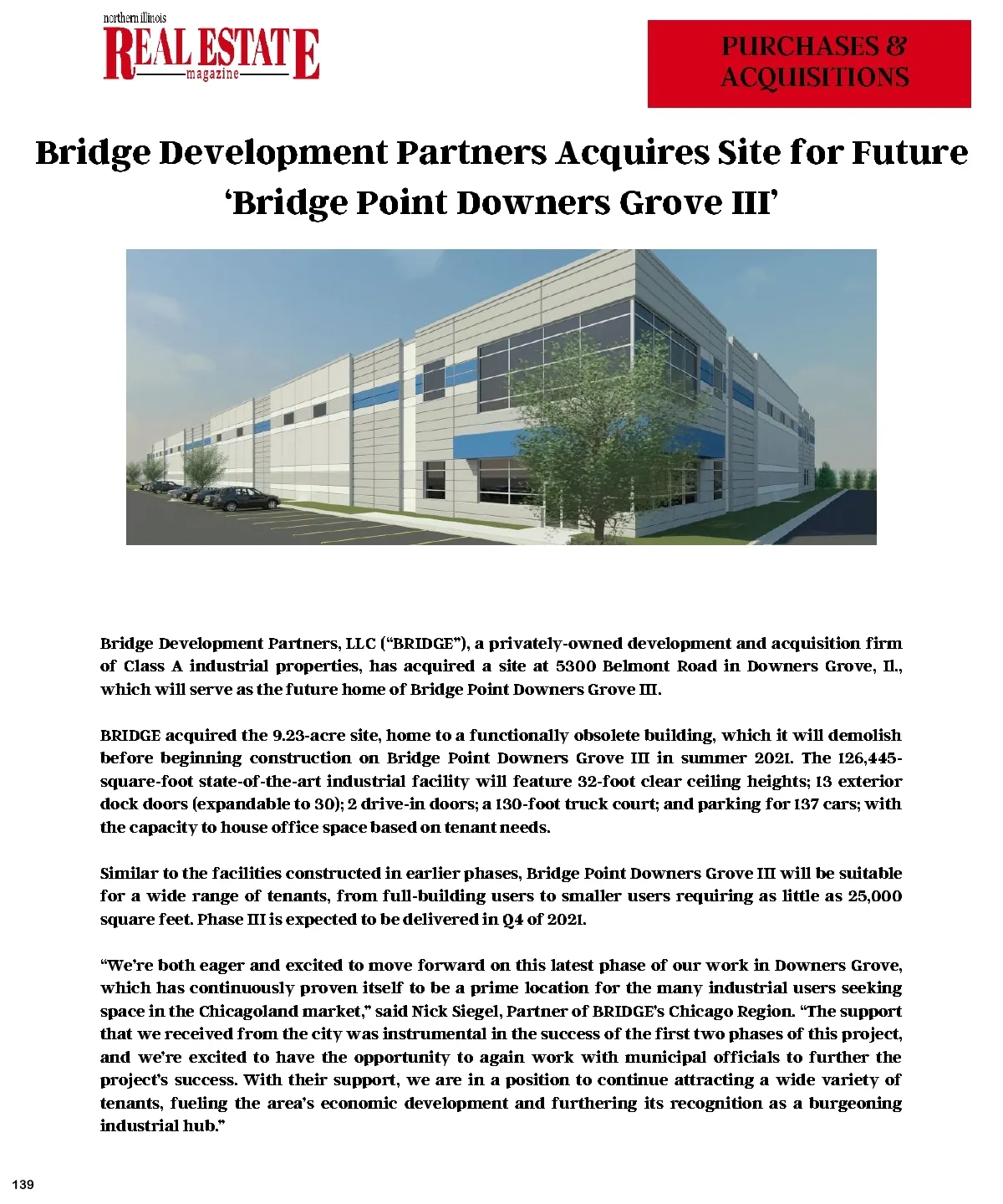 northern illinois
REAL ESTATE
magazine

PURCHASES & ACQUISITIONS

Bridge Development Partners Acquires Site for Future 'Bridge Point Downers Grove III'

Bridge Development Partners, LLC ("BRIDGE"), a privately-owned development and acquisition firm of Class A industrial properties, has acquired a site at 5300 Belmont Road in Downers Grove, Il., which will serve as the future home of Bridge Point Downers Grove III.

BRIDGE acquired the 9.23-acre site, home to a functionally obsolete building, which it will demolish before beginning construction on Bridge Point Downers Grove III in summer 2021. The 126,445-square-foot state-of-the-art industrial facility will feature 32-foot clear ceiling heights; 13 exterior dock doors (expandable to 30); 2 drive-in doors; a 130-foot truck court; and parking for 137 cars; with the capacity to house office space based on tenant needs.

Similar to the facilities constructed in earlier phases, Bridge Point Downers Grove III will be suitable for a wide range of tenants, from full-building users to smaller users requiring as little as 25,000 square feet. Phase III is expected to be delivered in Q4 of 2021.

"We're both eager and excited to move forward on this latest phase of our work in Downers Grove, which has continuously proven itself to be a prime location for the many industrial users seeking space in the Chicagoland market," said Nick Siegel, Partner of BRIDGE's Chicago Region. "The support that we received from the city was instrumental in the success of the first two phases of this project, and we're excited to have the opportunity to again work with municipal officials to further the project's success. With their support, we are in a position to continue attracting a wide variety of tenants, fueling the area's economic development and furthering its recognition as a burgeoning industrial hub."

139